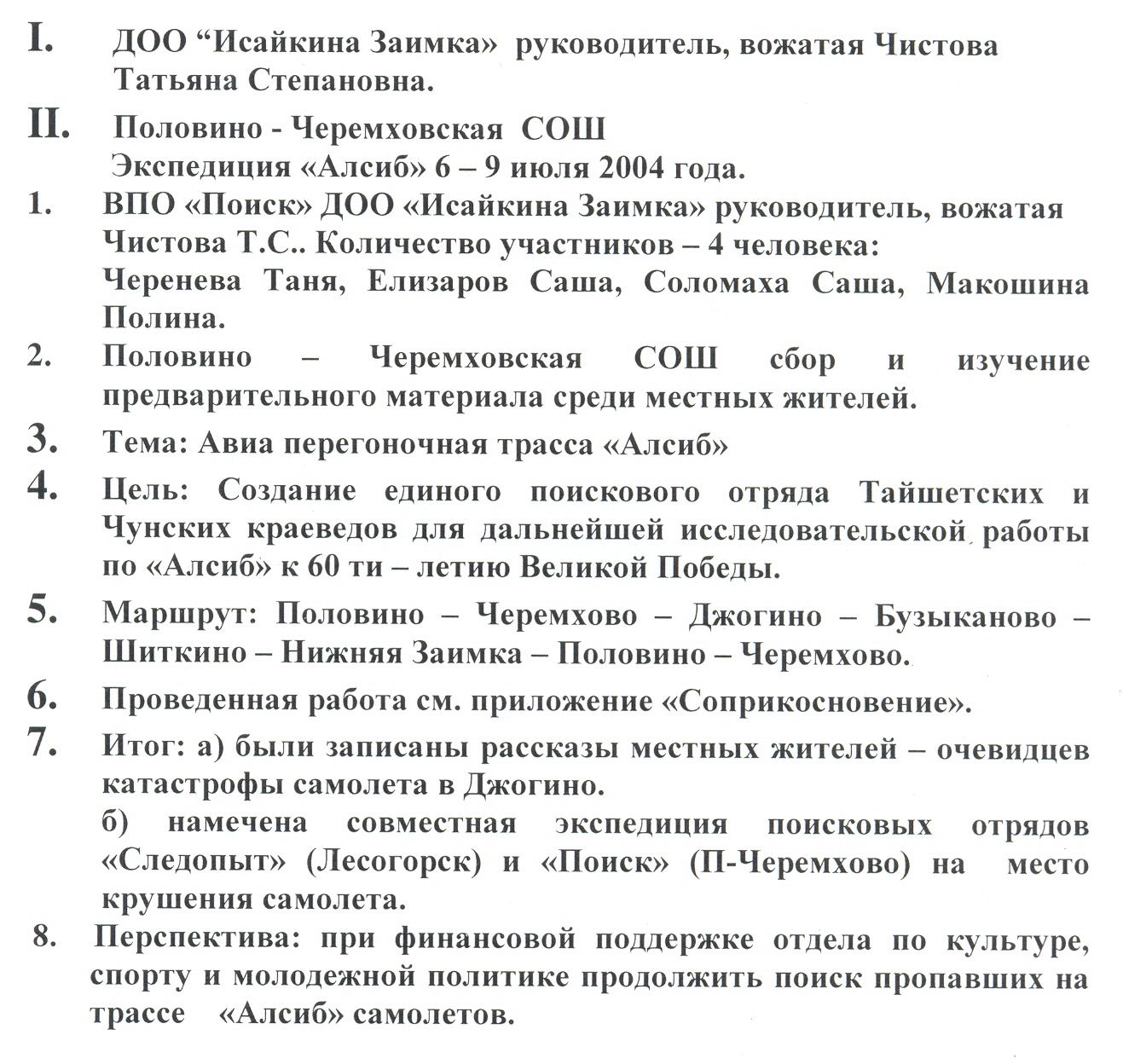 I. ДОО “Исайкина Заимка» руководитель, вожатая Чистова Татьяна Степановна.

II. Половино - Черемховская СОШ
Экспедиция «Алсиб» 6 – 9 июля 2004 года.

1. ВПО «Поиск» ДОО «Исайкина Заимка» руководитель, вожатая Чистова Т.С.. Количество участников – 4 человека: Черенева Таня, Елизаров Саша, Соломаха Саша, Макошина Полина.

2. Половино – Черемховская СОШ сбор и изучение предварительного материала среди местных жителей.

3. Тема: Авиа перегоночная трасса «Алсиб»

4. Цель: Создание единого поискового отряда Тайшетских и Чунских краеведов для дальнейшей исследовательской работы по «Алсиб» к 60 ти – летию Великой Победы.

5. Маршрут: Половино – Черемхово – Джогино – Бузыканово – Шиткино – Нижняя Заимка – Половино – Черемхово.

6. Проведенная работа см. приложение «Соприкосновение».

7. Итог: а) были записаны рассказы местных жителей – очевидцев катастрофы самолета в Джогино.
б) намечена совместная экспедиция поисковых отрядов «Следопыт» (Лесогорск) и «Поиск» (П-Черемхово) на место крушения самолета.

8. Перспектива: при финансовой поддержке отдела по культуре, спорту и молодежной политике продолжить поиск пропавших на трассе «Алсиб» самолетов.